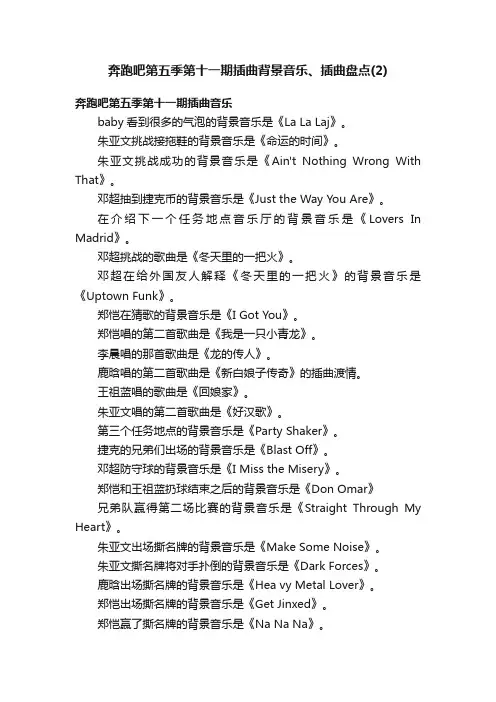 奔跑吧第五季第十一期插曲背景音乐、插曲盘点(2)

奔跑吧第五季第十一期插曲音乐

baby 看到很多的气泡的背景音乐是《La La Laj》。

朱亚文挑战接拖鞋的背景音乐是《命运的时间》。

朱亚文挑战成功的背景音乐是《Ain't Nothing Wrong With That》。

邓超抽到捷克币的背景音乐是《Just the Way You Are》。

在介绍下一个任务地点音乐厅的背景音乐是《Lovers In Madrid》。

邓超挑战的歌曲是《冬天里的一把火》。

邓超在给外国友人解释《冬天里的一把火》的背景音乐是《Uptown Funk》。

郑恺在猜歌的背景音乐是《I Got You》。

郑恺唱的第二首歌曲是《我是一只小青龙》。

李晨唱的那首歌曲是《龙的传人》。

鹿晗唱的第二首歌曲是《新白娘子传奇》的插曲渡情。

王祖蓝唱的歌曲是《回娘家》。

朱亚文唱的第二首歌曲是《好汉歌》。

第三个任务地点的背景音乐是《Party Shaker》。

捷克的兄弟们出场的背景音乐是《Blast Off》。

邓超防守球的背景音乐是《I Miss the Misery》。

郑恺和王祖蓝扔球结束之后的背景音乐是《Don Omar》

兄弟队赢得第二场比赛的背景音乐是《Straight Through My Heart》。

朱亚文出场撕名牌的背景音乐是《Make Some Noise》。

朱亚文撕名牌将对手扑倒的背景音乐是《Dark Forces》。

鹿晗出场撕名牌的背景音乐是《Hea vy Metal Lover》。

郑恺出场撕名牌的背景音乐是《Get Jinxed》。

郑恺赢了撕名牌的背景音乐是《Na Na Na》。